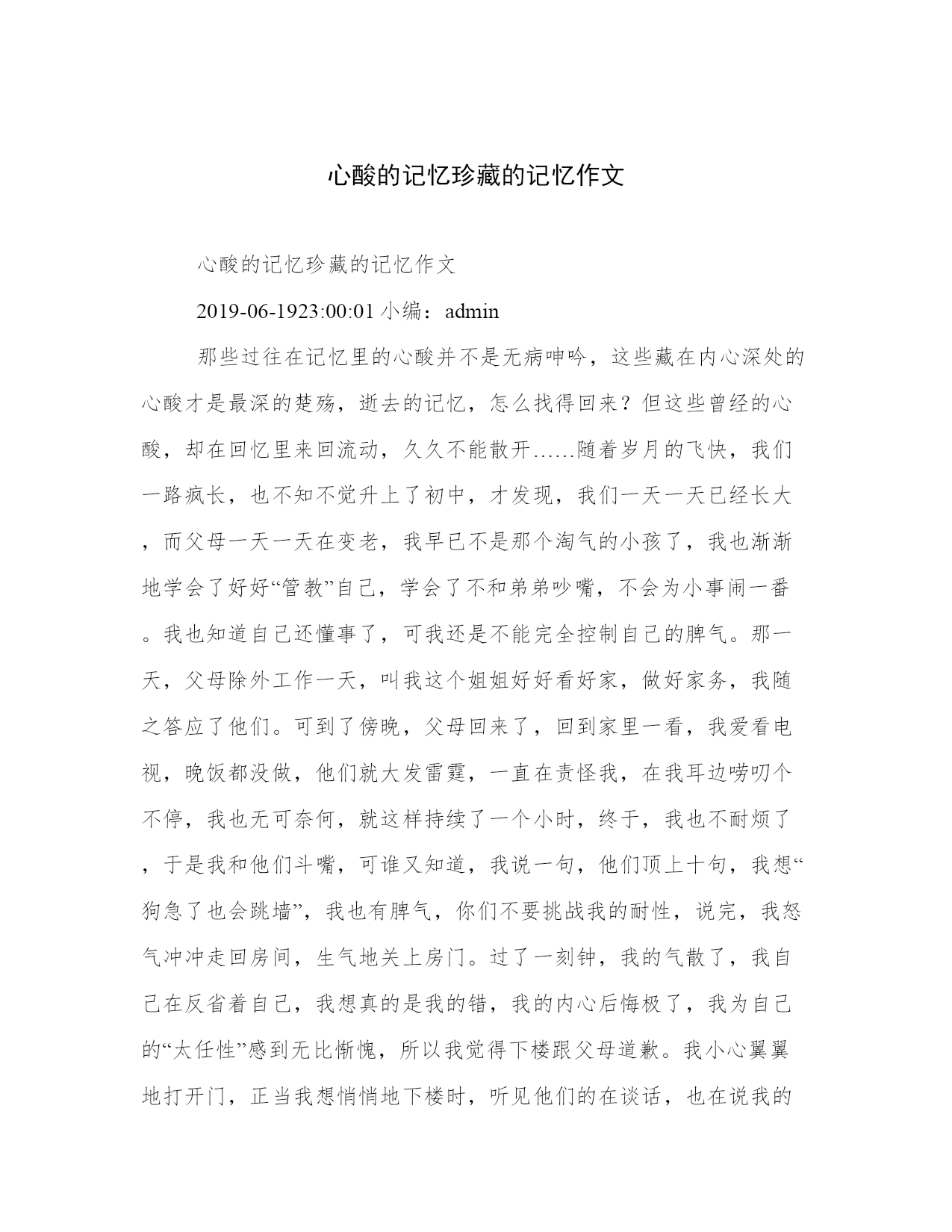 心酸的记忆珍藏的记忆作文

心酸的记忆珍藏的记忆作文

2019-06-1923:00:01 小编：admin

那些过往在记忆里的心酸并不是无病呻吟，这些藏在内心深处的心酸才是最深的楚殇，逝去的记忆，怎么找得回来？但这些曾经的心酸，却在回忆里来回流动，久久不能散开……随着岁月的飞快，我们一路疯长，也不知不觉升上了初中，才发现，我们一天一天已经长大，而父母一天一天在变老，我早已不是那个淘气的小孩了，我也渐渐地学会了好好“管教”自己，学会了不和弟弟吵嘴，不会为小事闹一番。我也知道自己还懂事了，可我还是不能完全控制自己的脾气。那一天，父母除外工作一天，叫我这个姐姐好好看好家，做好家务，我随之答应了他们。可到了傍晚，父母回来了，回到家里一看，我爱看电视，晚饭都没做，他们就大发雷霆，一直在责怪我，在我耳边唠叨个不停，我也无可奈何，就这样持续了一个小时，终于，我也不耐烦了，于是我和他们斗嘴，可谁又知道，我说一句，他们顶上十句，我想“狗急了也会跳墙”，我也有脾气，你们不要挑战我的耐性，说完，我怒气冲冲走回房间，生气地关上房门。过了一刻钟，我的气散了，我自己在反省着自己，我想真的是我的错，我的内心后悔极了，我为自己的“太任性”感到无比惭愧，所以我觉得下楼跟父母道歉。我小心翼翼地打开门，正当我想悄悄地下楼时，听见他们的在谈话，也在说我的